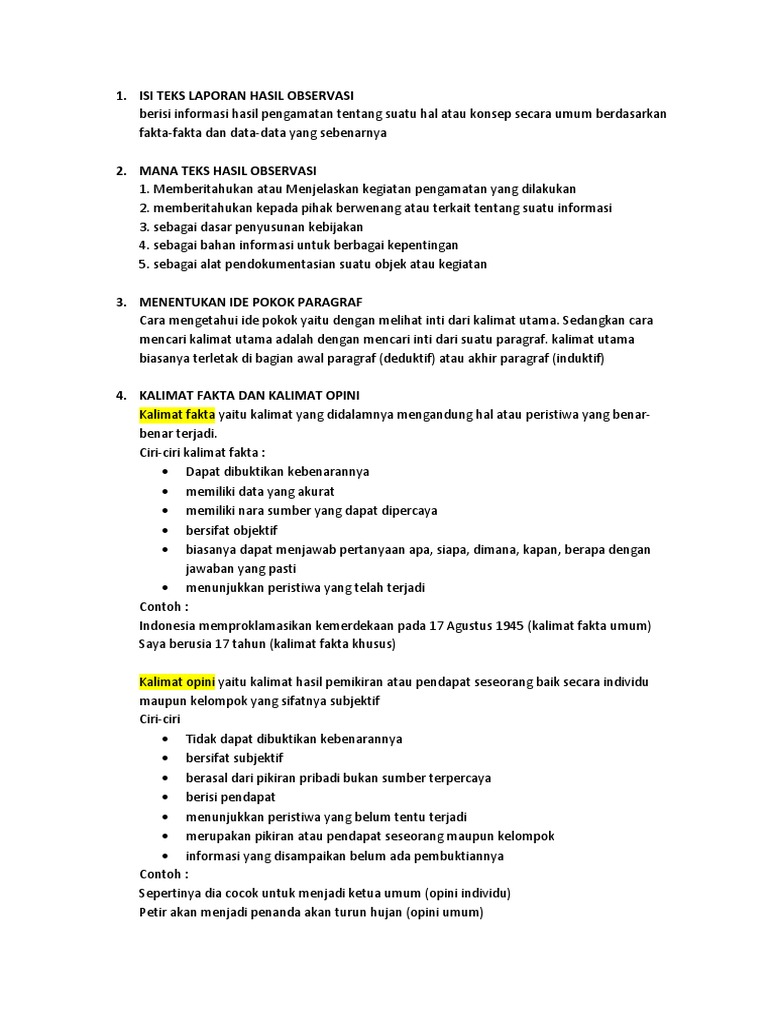 1. ISI TEKS LAPORAN HASIL OBSERVASI
berisi informasi hasil pengamatan tentang suatu hal atau konsep secara umum berdasarkan fakta-fakta dan data-data yang sebenarnya

2. MANA TEKS HASIL OBSERVASI
1. Memberitahukan atau Menjelaskan kegiatan pengamatan yang dilakukan
2. memberitahukan kepada pihak berwenang atau terkait tentang suatu informasi
3. sebagai dasar penyusunan kebijakan
4. sebagai bahan informasi untuk berbagai kepentingan
5. sebagai alat pendokumentasian suatu objek atau kegiatan

3. MENENTUKAN IDE POKOK PARAGRAF
Cara mengetahui ide pokok yaitu dengan melihat inti dari kalimat utama. Sedangkan cara mencari kalimat utama adalah dengan mencari inti dari suatu paragraf. kalimat utama biasanya terletak di bagian awal paragraf (deduktif) atau akhir paragraf (induktif)

4. KALIMAT FAKTA DAN KALIMAT OPINI
Kalimat fakta yaitu kalimat yang didalamnya mengandung hal atau peristiwa yang benar-benar terjadi.
Ciri-ciri kalimat fakta :
• Dapat dibuktikan kebenarannya
• memiliki data yang akurat
• memiliki nara sumber yang dapat dipercaya
• bersifat objektif
• biasanya dapat menjawab pertanyaan apa, siapa, dimana, kapan, berapa dengan jawaban yang pasti
• menunjukkan peristiwa yang telah terjadi
Contoh :
Indonesia memproklamasikan kemerdekaan pada 17 Agustus 1945 (kalimat fakta umum)
Saya berusia 17 tahun (kalimat fakta khusus)

Kalimat opini yaitu kalimat hasil pemikiran atau pendapat seseorang baik secara individu maupun kelompok yang sifatnya subjektif
Ciri-ciri
• Tidak dapat dibuktikan kebenarannya
• bersifat subjektif
• berasal dari pikiran pribadi bukan sumber terpercaya
• berisi pendapat
• menunjukkan peristiwa yang belum tentu terjadi
• merupakan pikiran atau pendapat seseorang maupun kelompok
• informasi yang disampaikan belum ada pembuktiannya
Contoh :
Sepertinya dia cocok untuk menjadi ketua umum (opini individu)
Petir akan menjadi penanda akan turun hujan (opini umum)